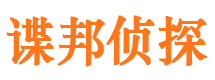 谍邦侦探